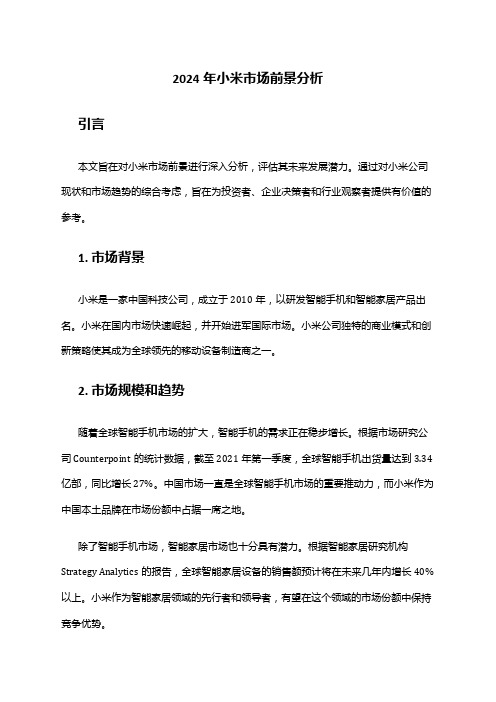 2024 年小米市场前景分析

引言

本文旨在对小米市场前景进行深入分析，评估其未来发展潜力。通过对小米公司现状和市场趋势的综合考虑，旨在为投资者、企业决策者和行业观察者提供有价值的参考。

1. 市场背景

小米是一家中国科技公司，成立于 2010 年，以研发智能手机和智能家居产品出名。小米在国内市场快速崛起，并开始进军国际市场。小米公司独特的商业模式和创新策略使其成为全球领先的移动设备制造商之一。

2. 市场规模和趋势

随着全球智能手机市场的扩大，智能手机的需求正在稳步增长。根据市场研究公司 Counterpoint 的统计数据，截至 2021 年第一季度，全球智能手机出货量达到 3.34 亿部，同比增长 27%。中国市场一直是全球智能手机市场的重要推动力，而小米作为中国本土品牌在市场份额中占据一席之地。

除了智能手机市场，智能家居市场也十分具有潜力。根据智能家居研究机构 Strategy Analytics 的报告，全球智能家居设备的销售额预计将在未来几年内增长 40% 以上。小米作为智能家居领域的先行者和领导者，有望在这个领域的市场份额中保持竞争优势。